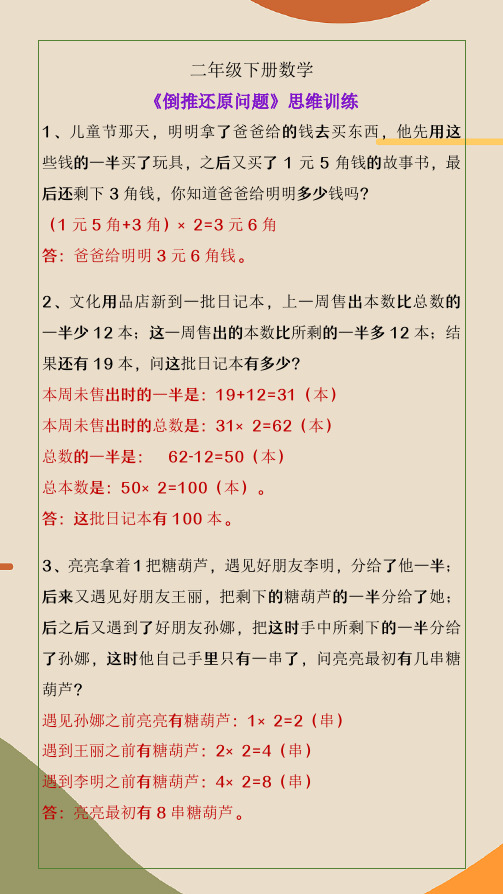 二年级下册数学

《倒推还原问题》思维训练

1、儿童节那天，明明拿了爸爸给的钱去买东西，他先用这些钱的一半买了玩具，之后又买了 1 元 5 角钱的故事书，最后还剩下 3 角钱，你知道爸爸给明明多少钱吗？

（1 元 5 角+3 角）× 2=3 元 6 角

答：爸爸给明明 3 元 6 角钱。

2、文化用品店新到一批日记本，上一周售出本数比总数的一半少 12 本；这一周售出的本数比所剩的一半多 12 本；结果还有 19 本，问这批日记本有多少？

本周未售出时的一半是：19+12=31（本）

本周未售出时的总数是：31× 2=62（本）

总数的一半是：　62-12=50（本）

总本数是：50× 2=100（本）。

答：这批日记本有 100 本。

3、亮亮拿着 1 把糖葫芦，遇见好朋友李明，分给了他一半；后来又遇见好朋友王丽，把剩下的糖葫芦的一半分给了她；后之后又遇到了好朋友孙娜，把这时手中所剩下的一半分给了孙娜，这时他自己手里只有一串了，问亮亮最初有几串糖葫芦？

遇见孙娜之前亮亮有糖葫芦：1× 2=2（串）

遇到王丽之前有糖葫芦：2× 2=4（串）

遇到李明之前有糖葫芦：4× 2=8（串）

答：亮亮最初有 8 串糖葫芦。